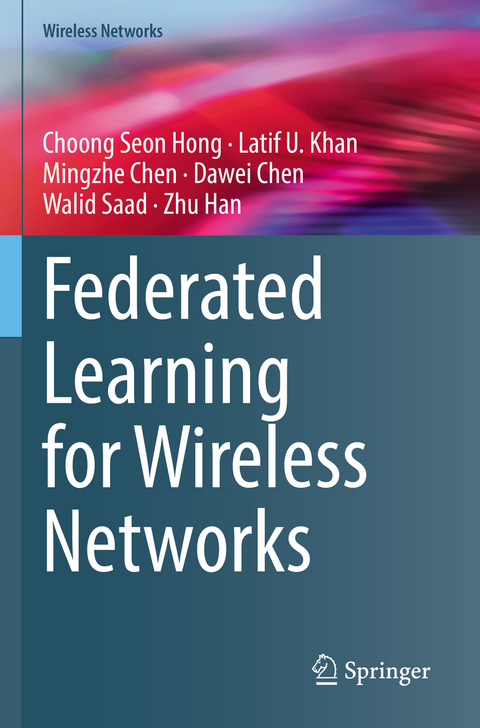 Wireless Networks

Choong Seon Hong · Latif U. Khan
Mingzhe Chen · Dawei Chen
Walid Saad · Zhu Han

Federated Learning for Wireless Networks

Springer